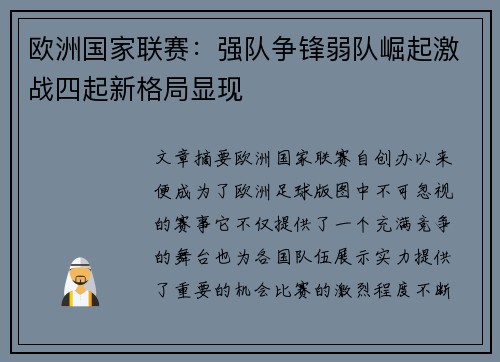 欧洲国家联赛：强队争锋弱队崛起激战四起新格局显现

文章摘要欧洲国家联赛自创办以来便成为了欧洲足球版图中不可忽视的赛事它不仅提供了一个充满竞争的舞台也为各国队伍展示实力提供了重要的机会比赛的激烈程度不断